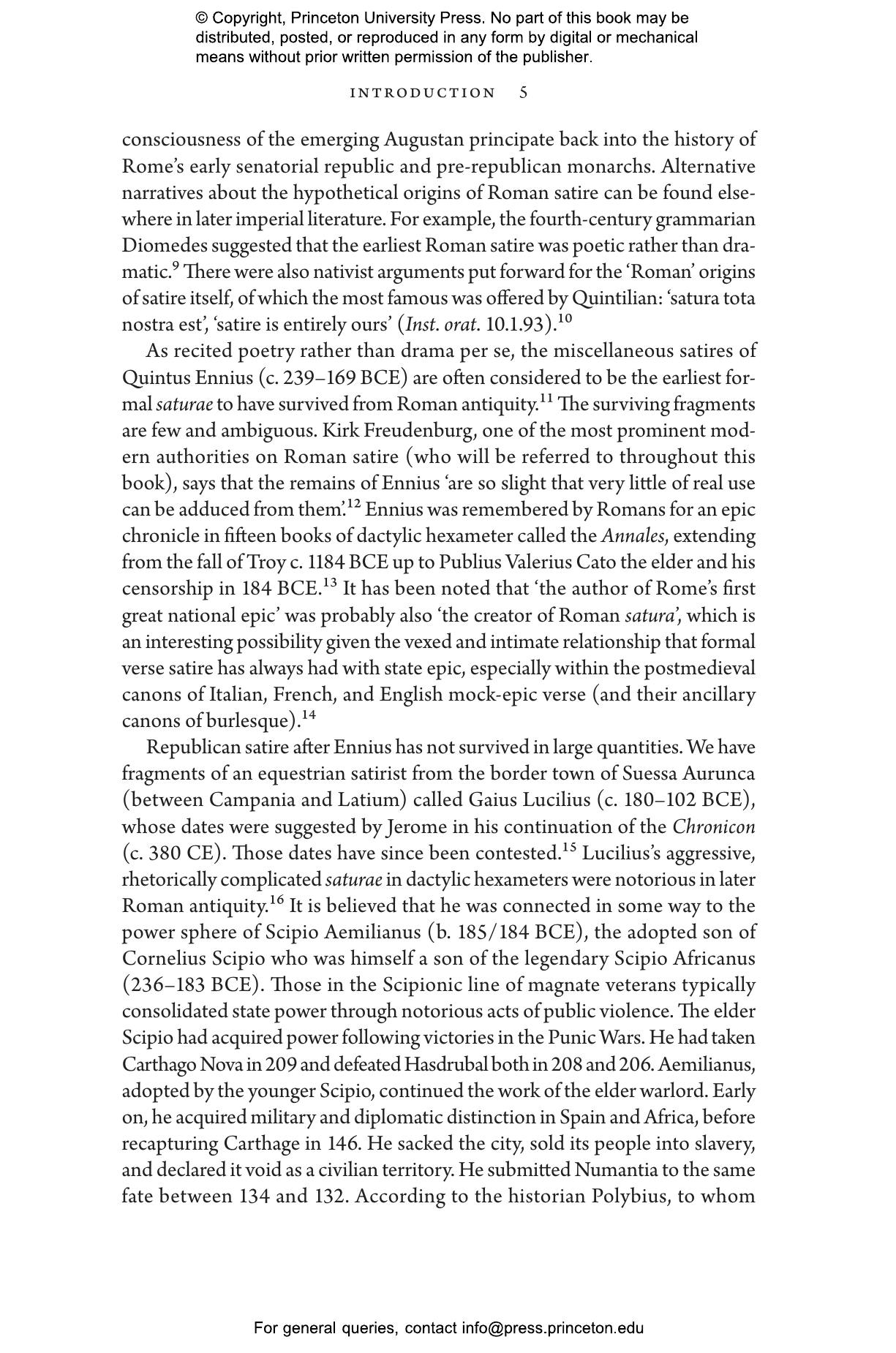 © Copyright, Princeton University Press. No part of this book may be distributed, posted, or reproduced in any form by digital or mechanical means without prior written permission of the publisher.

INTRODUCTION 5

consciousness of the emerging Augustan principate back into the history of Rome's early senatorial republic and pre-republican monarchs. Alternative narratives about the hypothetical origins of Roman satire can be found elsewhere in later imperial literature. For example, the fourth-century grammarian Diomedes suggested that the earliest Roman satire was poetic rather than dramatic.$^{9}$ There were also nativist arguments put forward for the 'Roman' origins of satire itself, of which the most famous was offered by Quintilian: 'satura tota nostra est', 'satire is entirely ours' (Inst. orat. 10.1.93).$^{10}$

As recited poetry rather than drama per se, the miscellaneous satires of Quintus Ennius (c. 239–169 BCE) are often considered to be the earliest formal saturae to have survived from Roman antiquity.$^{11}$ The surviving fragments are few and ambiguous. Kirk Freudenburg, one of the most prominent modern authorities on Roman satire (who will be referred to throughout this book), says that the remains of Ennius 'are so slight that very little of real use can be adduced from them'.$^{12}$ Ennius was remembered by Romans for an epic chronicle in fifteen books of dactylic hexameter called the Annales, extending from the fall of Troy c. 1184 BCE up to Publius Valerius Cato the elder and his censorship in 184 BCE.$^{13}$ It has been noted that 'the author of Rome's first great national epic' was probably also 'the creator of Roman satura', which is an interesting possibility given the vexed and intimate relationship that formal verse satire has always had with state epic, especially within the postmedieval canons of Italian, French, and English mock-epic verse (and their ancillary canons of burlesque).$^{14}$

Republican satire after Ennius has not survived in large quantities. We have fragments of an equestrian satirist from the border town of Suessa Aurunca (between Campania and Latium) called Gaius Lucilius (c. 180–102 BCE), whose dates were suggested by Jerome in his continuation of the Chronicon (c. 380 CE). Those dates have since been contested.$^{15}$ Lucilius's aggressive, rhetorically complicated saturae in dactylic hexameters were notorious in later Roman antiquity.$^{16}$ It is believed that he was connected in some way to the power sphere of Scipio Aemilianus (b. 185/184 BCE), the adopted son of Cornelius Scipio who was himself a son of the legendary Scipio Africanus (236–183 BCE). Those in the Scipionic line of magnate veterans typically consolidated state power through notorious acts of public violence. The elder Scipio had acquired power following victories in the Punic Wars. He had taken Carthago Nova in 209 and defeated Hasdrubal both in 208 and 206. Aemilianus, adopted by the younger Scipio, continued the work of the elder warlord. Early on, he acquired military and diplomatic distinction in Spain and Africa, before recapturing Carthage in 146. He sacked the city, sold its people into slavery, and declared it void as a civilian territory. He submitted Numantia to the same fate between 134 and 132. According to the historian Polybius, to whom

For general queries, contact info@press.princeton.edu